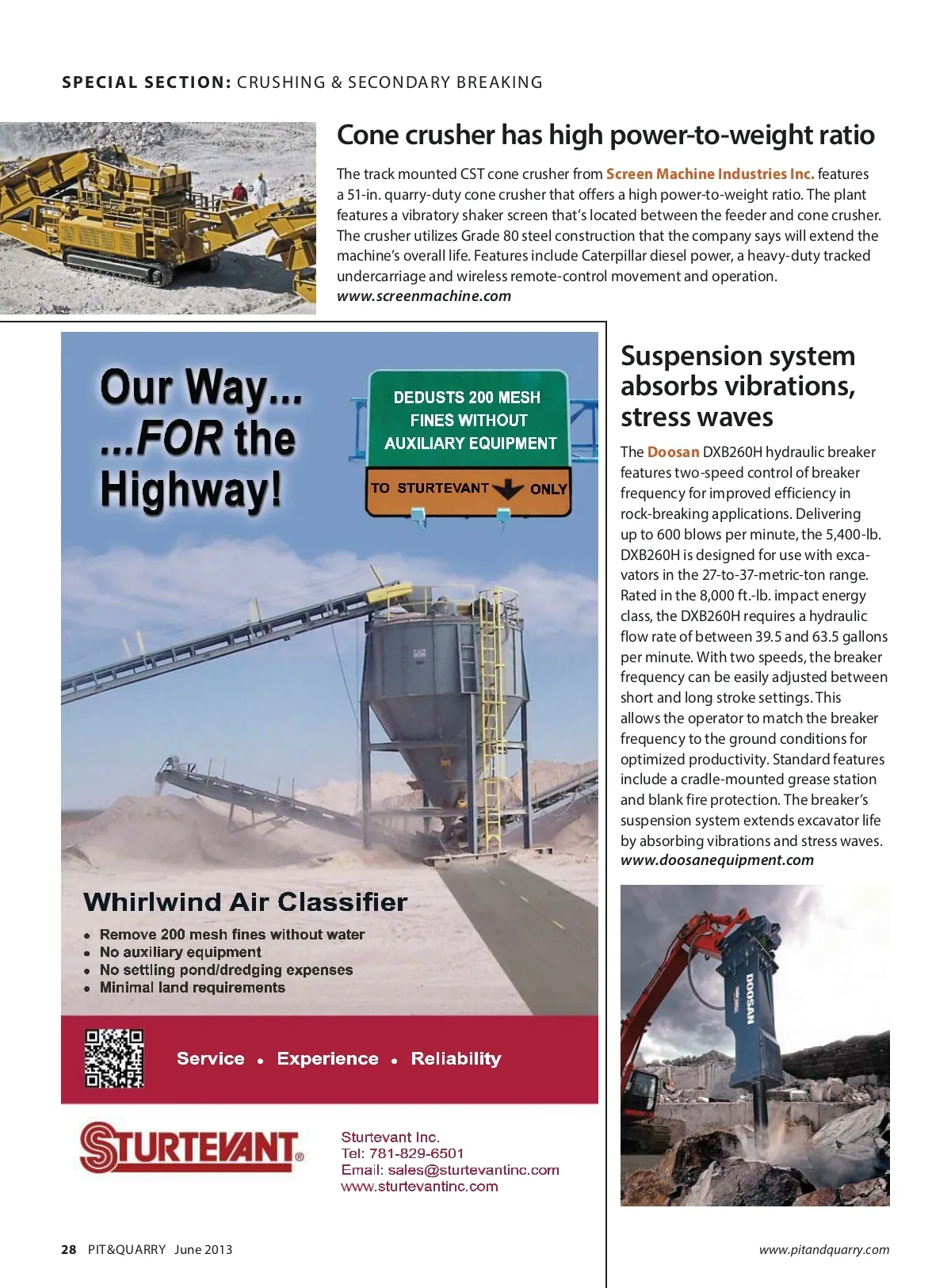 SPECIAL SECTION: CRUSHING & SECONDARY BREAKING

Cone crusher has high power-to-weight ratio

The track mounted CST cone crusher from Screen Machine Industries Inc. features a 51-in. quarry-duty cone crusher that offers a high power-to-weight ratio. The plant features a vibratory shaker screen that's located between the feeder and cone crusher. The crusher utilizes Grade 80 steel construction that the company says will extend the machine's overall life. Features include Caterpillar diesel power, a heavy-duty tracked undercarriage and wireless remote-control movement and operation.
www.screenmachine.com

Our Way...
...FOR the Highway!

DEDUSTS 200 MESH FINES WITHOUT AUXILIARY EQUIPMENT

TO STURTEVANT ONLY

Whirlwind Air Classifier

• Remove 200 mesh fines without water
• No auxiliary equipment
• No settling pond/dredging expenses
• Minimal land requirements

Service • Experience • Reliability

STURTEVANT®

Sturtevant Inc.
Tel: 781-829-6501
Email: sales@sturtevantinc.com
www.sturtevantinc.com

Suspension system absorbs vibrations, stress waves

The Doosan DXB260H hydraulic breaker features two-speed control of breaker frequency for improved efficiency in rock-breaking applications. Delivering up to 600 blows per minute, the 5,400-lb. DXB260H is designed for use with excavators in the 27-to-37-metric-ton range. Rated in the 8,000 ft.-lb. impact energy class, the DXB260H requires a hydraulic flow rate of between 39.5 and 63.5 gallons per minute. With two speeds, the breaker frequency can be easily adjusted between short and long stroke settings. This allows the operator to match the breaker frequency to the ground conditions for optimized productivity. Standard features include a cradle-mounted grease station and blank fire protection. The breaker's suspension system extends excavator life by absorbing vibrations and stress waves.
www.doosanequipment.com

DOOSAN

28 PIT&QUARRY June 2013

www.pitandquarry.com